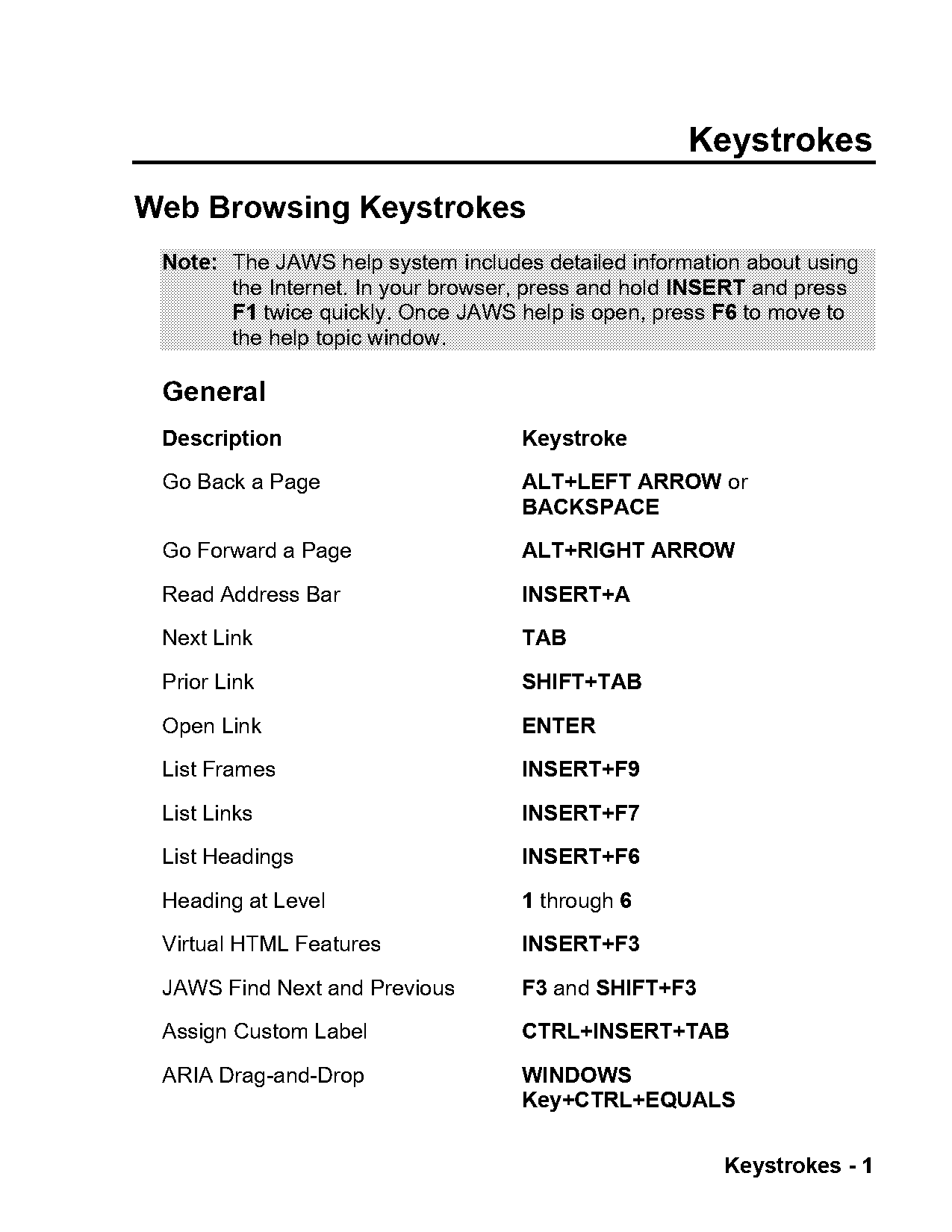 Keystrokes

Web Browsing Keystrokes

Note: The JAWS help system includes detailed information about using the Internet. In your browser, press and hold INSERT and press F1 twice quickly. Once JAWS help is open, press F6 to move to the help topic window.

General

| Description | Keystroke |
|---|---|
| Go Back a Page | ALT+LEFT ARROW or BACKSPACE |
| Go Forward a Page | ALT+RIGHT ARROW |
| Read Address Bar | INSERT+A |
| Next Link | TAB |
| Prior Link | SHIFT+TAB |
| Open Link | ENTER |
| List Frames | INSERT+F9 |
| List Links | INSERT+F7 |
| List Headings | INSERT+F6 |
| Heading at Level | 1 through 6 |
| Virtual HTML Features | INSERT+F3 |
| JAWS Find Next and Previous | F3 and SHIFT+F3 |
| Assign Custom Label | CTRL+INSERT+TAB |
| ARIA Drag-and-Drop | WINDOWS Key+CTRL+EQUALS |

Keystrokes - 1